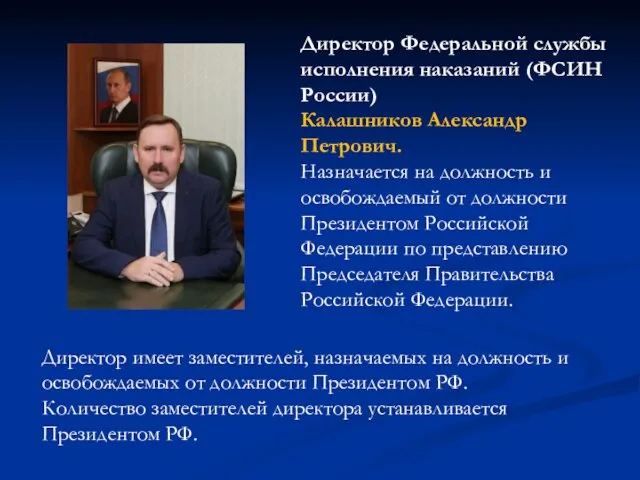 Директор Федеральной службы исполнения наказаний (ФСИН России)
Калашников Александр Петрович.
Назначается на должность и освобождаемый от должности Президентом Российской Федерации по представлению Председателя Правительства Российской Федерации.

Директор имеет заместителей, назначаемых на должность и освобождаемых от должности Президентом РФ.
Количество заместителей директора устанавливается Президентом РФ.